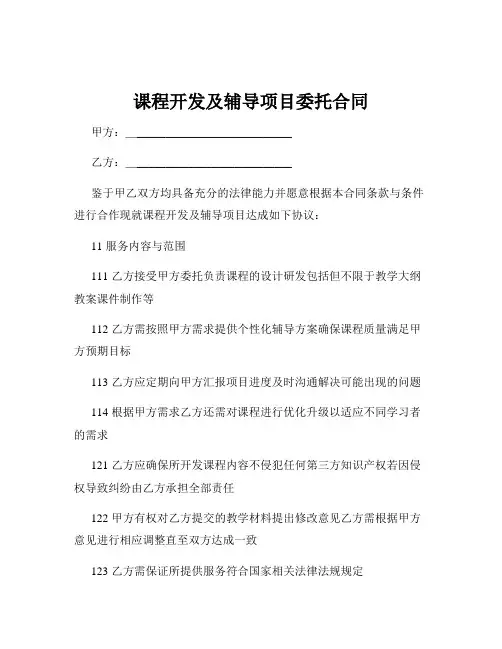 课程开发及辅导项目委托合同

甲方：____________________________

乙方：____________________________

鉴于甲乙双方均具备充分的法律能力并愿意根据本合同条款与条件进行合作现就课程开发及辅导项目达成如下协议：

11 服务内容与范围

111 乙方接受甲方委托负责课程的设计研发包括但不限于教学大纲教案课件制作等

112 乙方需按照甲方需求提供个性化辅导方案确保课程质量满足甲方预期目标

113 乙方应定期向甲方汇报项目进度及时沟通解决可能出现的问题

114 根据甲方需求乙方还需对课程进行优化升级以适应不同学习者的需求

121 乙方应确保所开发课程内容不侵犯任何第三方知识产权若因侵权导致纠纷由乙方承担全部责任

122 甲方有权对乙方提交的教学材料提出修改意见乙方需根据甲方意见进行相应调整直至双方达成一致

123 乙方需保证所提供服务符合国家相关法律法规规定